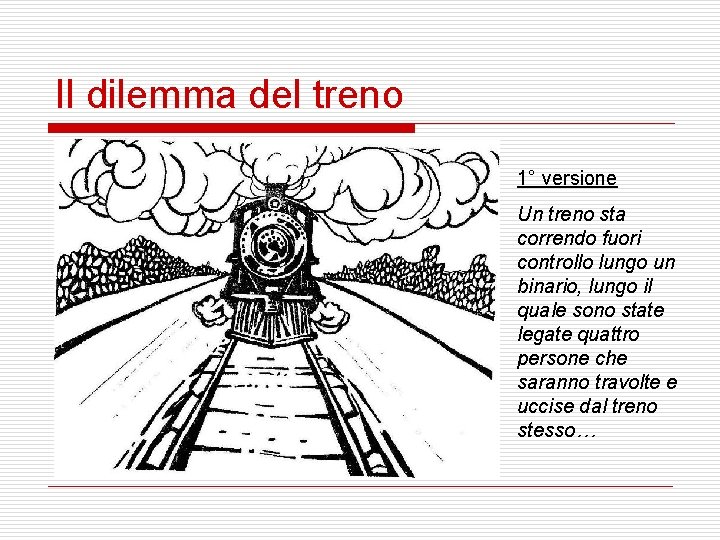 Il dilemma del treno

1° versione

Un treno sta correndo fuori controllo lungo un binario, lungo il quale sono state legate quattro persone che saranno travolte e uccise dal treno stesso…